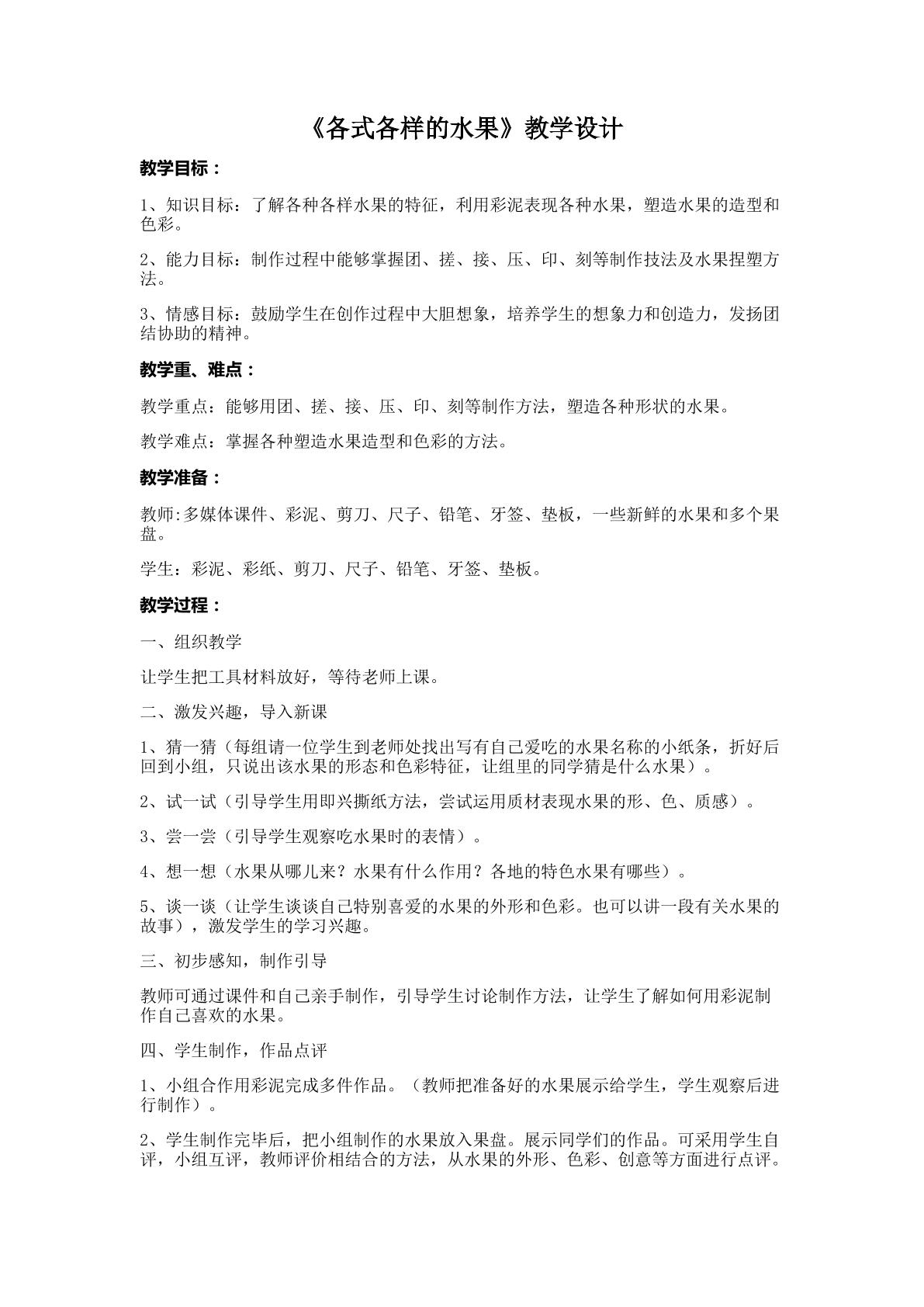 《各式各样的水果》教学设计

教学目标：

1、知识目标：了解各种各样水果的特征，利用彩泥表现各种水果，塑造水果的造型和色彩。

2、能力目标：制作过程中能够掌握团、搓、接、压、印、刻等制作技法及水果捏塑方法。

3、情感目标：鼓励学生在创作过程中大胆想象，培养学生的想象力和创造力，发扬团结协助的精神。

教学重、难点：

教学重点：能够用团、搓、接、压、印、刻等制作方法，塑造各种形状的水果。

教学难点：掌握各种塑造水果造型和色彩的方法。

教学准备：

教师:多媒体课件、彩泥、剪刀、尺子、铅笔、牙签、垫板，一些新鲜的水果和多个果盘。

学生：彩泥、彩纸、剪刀、尺子、铅笔、牙签、垫板。

教学过程：

一、组织教学

让学生把工具材料放好，等待老师上课。

二、激发兴趣，导入新课

1、猜一猜（每组请一位学生到老师处找出写有自己爱吃的水果名称的小纸条，折好后回到小组，只说出该水果的形态和色彩特征，让组里的同学猜是什么水果）。

2、试一试（引导学生用即兴撕纸方法，尝试运用质材表现水果的形、色、质感）。

3、尝一尝（引导学生观察吃水果时的表情）。

4、想一想（水果从哪儿来？水果有什么作用？各地的特色水果有哪些）。

5、谈一谈（让学生谈谈自己特别喜爱的水果的外形和色彩。也可以讲一段有关水果的故事），激发学生的学习兴趣。

三、初步感知，制作引导

教师可通过课件和自己亲手制作，引导学生讨论制作方法，让学生了解如何用彩泥制作自己喜欢的水果。

四、学生制作，作品点评

1、小组合作用彩泥完成多件作品。（教师把准备好的水果展示给学生，学生观察后进行制作）。

2、学生制作完毕后，把小组制作的水果放入果盘。展示同学们的作品。可采用学生自评，小组互评，教师评价相结合的方法，从水果的外形、色彩、创意等方面进行点评。